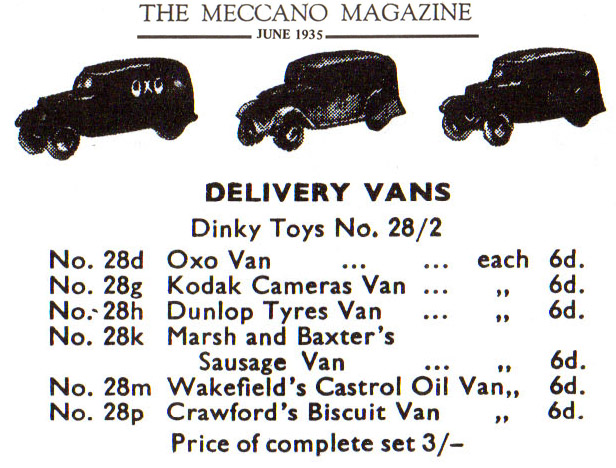 THE MECCANO MAGAZINE
JUNE 1935

OXO

DELIVERY VANS
Dinky Toys No. 28/2

No. 28d Oxo Van ... ... each 6d.
No. 28g Kodak Cameras Van ... ,, 6d.
No. 28h Dunlop Tyres Van ... ,, 6d.
No. 28k Marsh and Baxter's Sausage Van ... ,, 6d.
No. 28m Wakefield's Castrol Oil Van,, 6d.
No. 28p Crawford's Biscuit Van ,, 6d.
Price of complete set 3/–